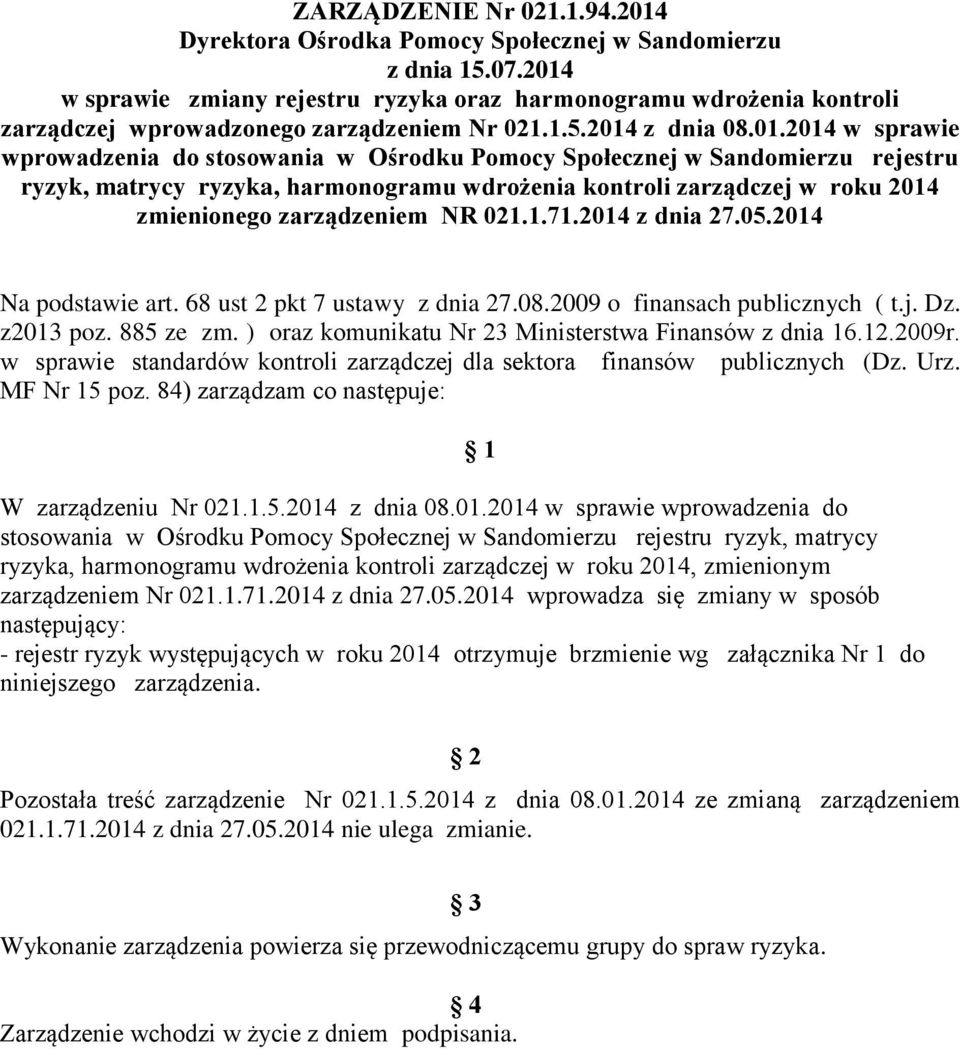 ZARZĄDZENIE Nr 021.1.94.2014
Dyrektora Ośrodka Pomocy Społecznej w Sandomierzu
z dnia 15.07.2014
w sprawie zmiany rejestru ryzyka oraz harmonogramu wdrożenia kontroli zarządczej wprowadzonego zarządzeniem Nr 021.1.5.2014 z dnia 08.01.2014 w sprawie wprowadzenia do stosowania w Ośrodku Pomocy Społecznej w Sandomierzu rejestru ryzyk, matrycy ryzyka, harmonogramu wdrożenia kontroli zarządczej w roku 2014 zmienionego zarządzeniem NR 021.1.71.2014 z dnia 27.05.2014

Na podstawie art. 68 ust 2 pkt 7 ustawy z dnia 27.08.2009 o finansach publicznych ( t.j. Dz. z2013 poz. 885 ze zm. ) oraz komunikatu Nr 23 Ministerstwa Finansów z dnia 16.12.2009r. w sprawie standardów kontroli zarządczej dla sektora finansów publicznych (Dz. Urz. MF Nr 15 poz. 84) zarządzam co następuje:

1

W zarządzeniu Nr 021.1.5.2014 z dnia 08.01.2014 w sprawie wprowadzenia do stosowania w Ośrodku Pomocy Społecznej w Sandomierzu rejestru ryzyk, matrycy ryzyka, harmonogramu wdrożenia kontroli zarządczej w roku 2014, zmienionym zarządzeniem Nr 021.1.71.2014 z dnia 27.05.2014 wprowadza się zmiany w sposób następujący:
- rejestr ryzyk występujących w roku 2014 otrzymuje brzmienie wg załącznika Nr 1 do niniejszego zarządzenia.

2

Pozostała treść zarządzenie Nr 021.1.5.2014 z dnia 08.01.2014 ze zmianą zarządzeniem 021.1.71.2014 z dnia 27.05.2014 nie ulega zmianie.

3

Wykonanie zarządzenia powierza się przewodniczącemu grupy do spraw ryzyka.

4

Zarządzenie wchodzi w życie z dniem podpisania.